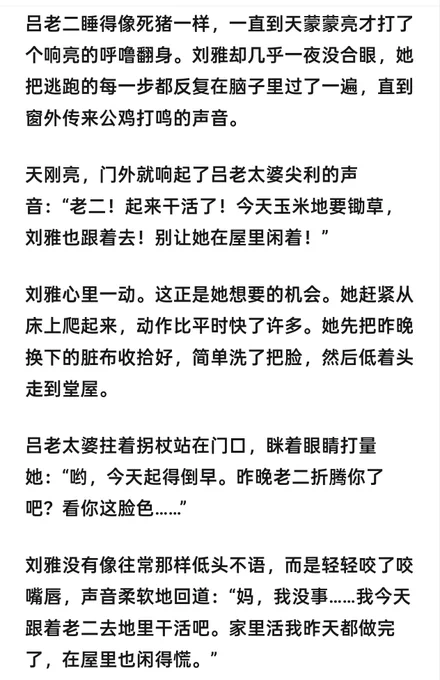 吕老二睡得像死猪一样，一直到天蒙蒙亮才打了个响亮的呼噜翻身。刘雅却几乎一夜没合眼，她把逃跑的每一步都反复在脑子里过了一遍，直到窗外传来公鸡打鸣的声音。

天刚亮，门外就响起了吕老太婆尖利的声音：“老二！起来干活了！今天玉米地要锄草，刘雅也跟着去！别让她在屋里闲着！”

刘雅心里一动。这正是她想要的机会。她赶紧从床上爬起来，动作比平时快了许多。她先把昨晚换下的脏布收拾好，简单洗了把脸，然后低着头走到堂屋。

吕老太婆拄着拐杖站在门口，眯着眼睛打量她：“哟，今天起得倒早。昨晚老二折腾你了吧？看你这脸色……”

刘雅没有像往常那样低头不语，而是轻轻咬了咬嘴唇，声音柔软地回道：“妈，我没事……我今天跟着老二去地里干活吧。家里活我昨天都做完了，在屋里也闲得慌。”